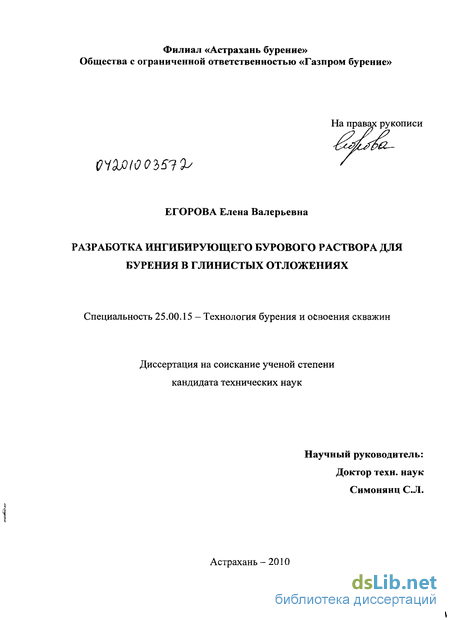 Филиал «Астрахань бурение»
Общества с ограниченной ответственностью «Газпром бурение»

На правах рукописи
Егорова

04201003572

ЕГОРОВА Елена Валерьевна

РАЗРАБОТКА ИНГИБИРУЮЩЕГО БУРОВОГО РАСТВОРА ДЛЯ БУРЕНИЯ В ГЛИНИСТЫХ ОТЛОЖЕНИЯХ

Специальность 25.00.15 – Технология бурения и освоения скважин

Диссертация на соискание ученой степени
кандидата технических наук

Научный руководитель:
Доктор техн. наук
Симонянц С.Л.

Астрахань – 2010

dsLib.net
библиотека диссертаций